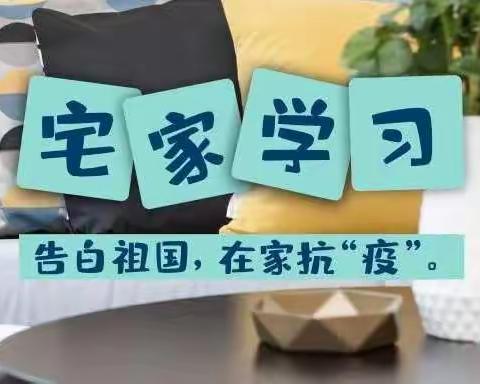 宅家学习

告白祖国，在家抗“疫”。